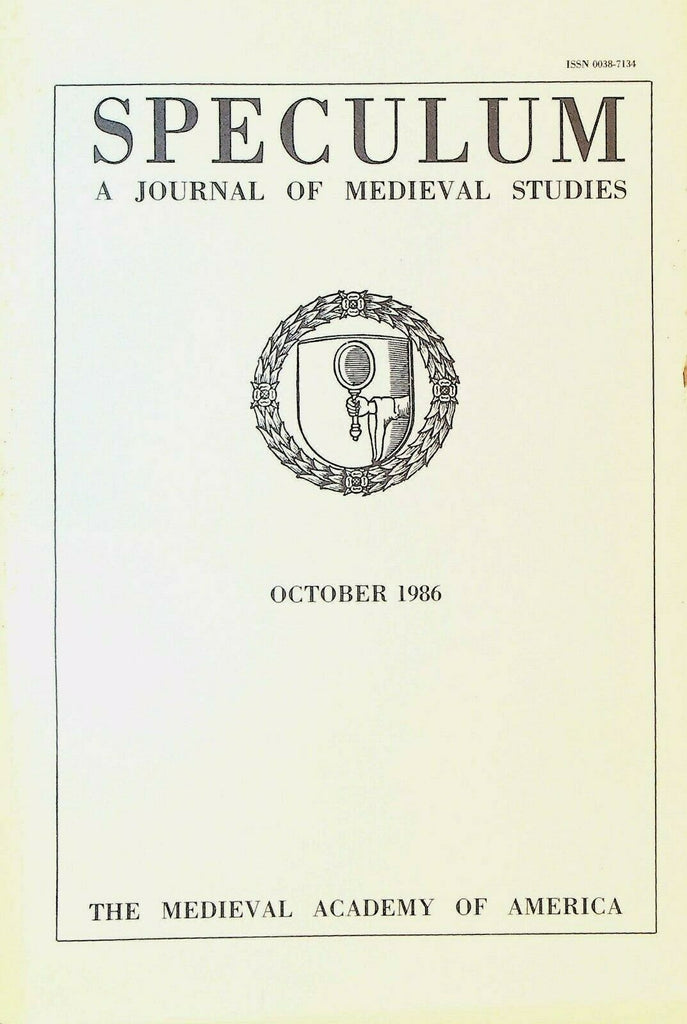 ISSN 0038-7134

SPECULUM

A JOURNAL OF MEDIEVAL STUDIES

OCTOBER 1986

THE MEDIEVAL ACADEMY OF AMERICA